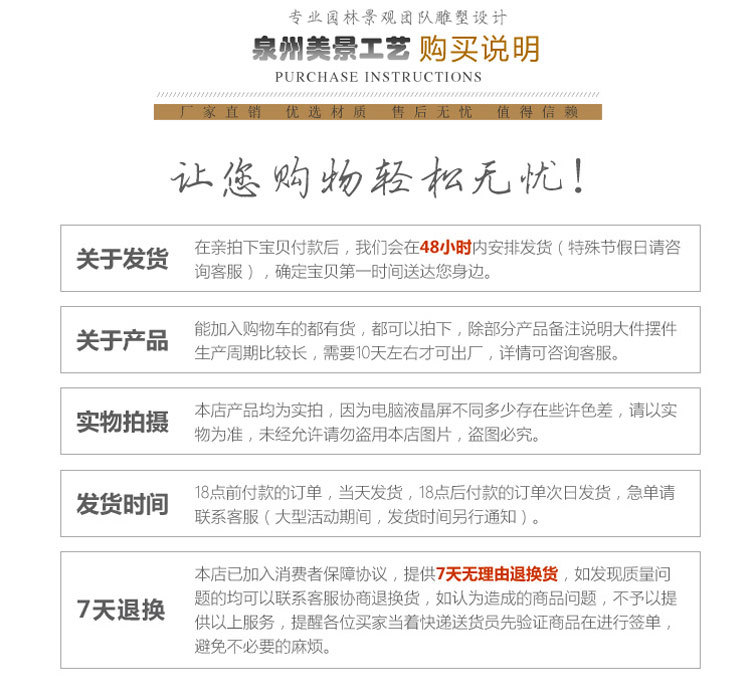 专业园林景观团队雕塑设计

泉州美景工艺 购买说明

PURCHASE INSTRUCTIONS

厂家直销 优选材质 售后无忧 值得信赖

让您购物轻松无忧!

关于发货

在亲拍下宝贝付款后，我们会在48小时内安排发货（特殊节假日请咨询客服），确定宝贝第一时间送达您身边。

关于产品

能加入购物车的都有货，都可以拍下，除部分产品备注说明大件摆件生产周期比较长，需要10天左右才可出厂，详情可咨询客服。

实物拍摄

本店产品均为实拍，因为电脑液晶屏不同多少存在些许色差，请以实物为准，未经允许请勿盗用本店图片，盗图必究。

发货时间

18点前付款的订单，当天发货，18点后付款的订单次日发货，急单请联系客服（大型活动期间，发货时间另行通知）。

7天退换

本店已加入消费者保障协议，提供7天无理由退换货，如发现质量问题的均可以联系客服协商退换货，如认为造成的商品问题，不予以提供以上服务，提醒各位买家当着快递送货员先验证商品在进行签单，避免不必要的麻烦。